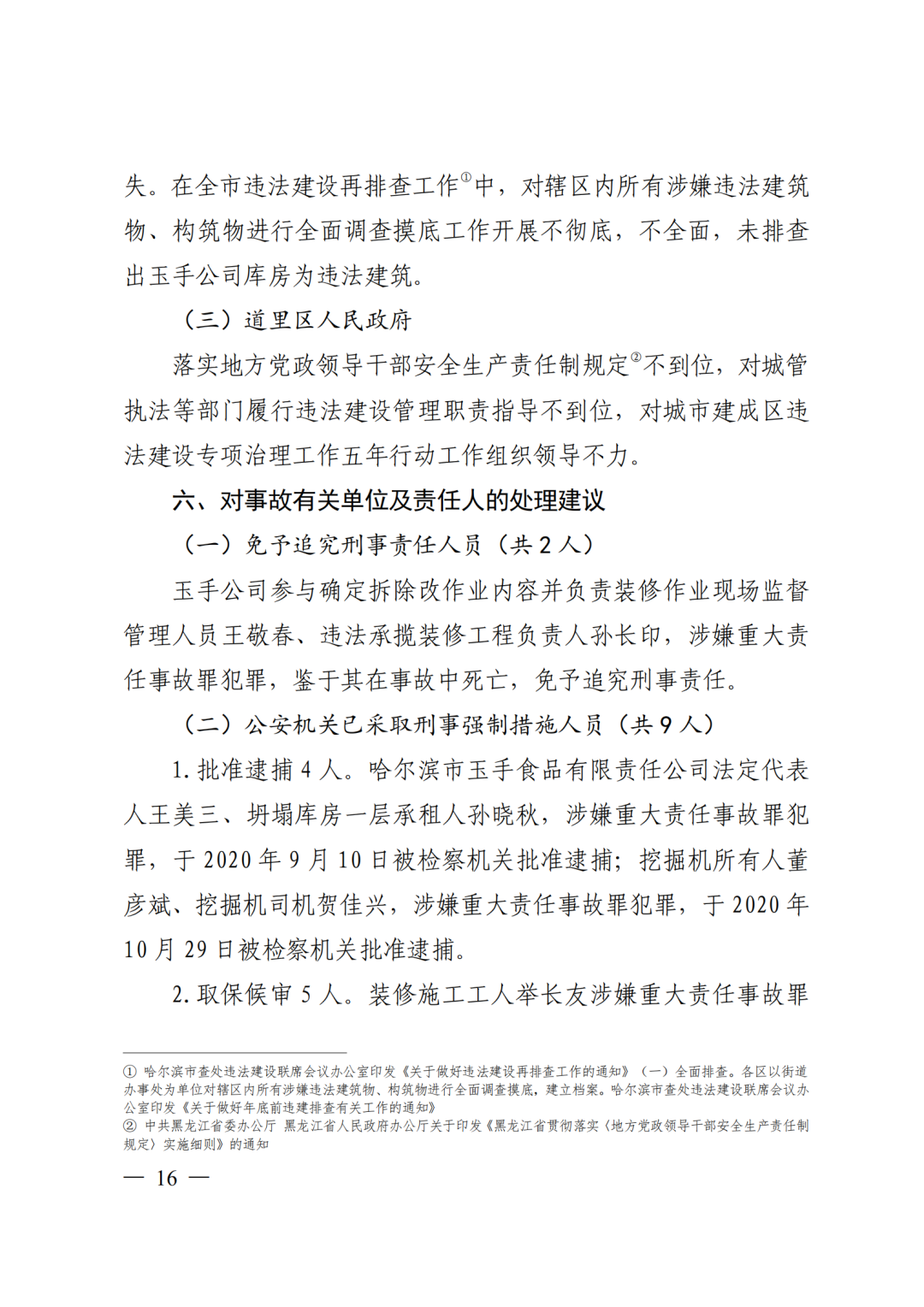 失。在全市违法建设再排查工作①中，对辖区内所有涉嫌违法建筑物、构筑物进行全面调查摸底工作开展不彻底，不全面，未排查出玉手公司库房为违法建筑。

（三）道里区人民政府

落实地方党政领导干部安全生产责任制规定②不到位，对城管执法等部门履行违法建设管理职责指导不到位，对城市建成区违法建设专项治理工作五年行动工作组织领导不力。

六、对事故有关单位及责任人的处理建议

（一）免予追究刑事责任人员（共2人）

玉手公司参与确定拆除改作业内容并负责装修作业现场监督管理人员王敬春、违法承揽装修工程负责人孙长印，涉嫌重大责任事故罪犯罪，鉴于其在事故中死亡，免予追究刑事责任。

（二）公安机关已采取刑事强制措施人员（共9人）

1. 批准逮捕4人。哈尔滨市玉手食品有限责任公司法定代表人王美三、坍塌库房一层承租人孙晓秋，涉嫌重大责任事故罪犯罪，于2020年9月10日被检察机关批准逮捕；挖掘机所有人董彦斌、挖掘机司机贺佳兴，涉嫌重大责任事故罪犯罪，于2020年10月29日被检察机关批准逮捕。

2. 取保候审5人。装修施工工人举长友涉嫌重大责任事故罪

① 哈尔滨市查处违法建设联席会议办公室印发《关于做好违法建设再排查工作的通知》（一）全面排查。各区以街道办事处为单位对辖区内所有涉嫌违法建筑物、构筑物进行全面调查摸底，建立档案。哈尔滨市查处违法建设联席会议办公室印发《关于做好年底前违建排查有关工作的通知》
② 中共黑龙江省委办公厅 黑龙江省人民政府办公厅关于印发《黑龙江省贯彻落实〈地方党政领导干部安全生产责任制规定〉实施细则》的通知

— 16 —